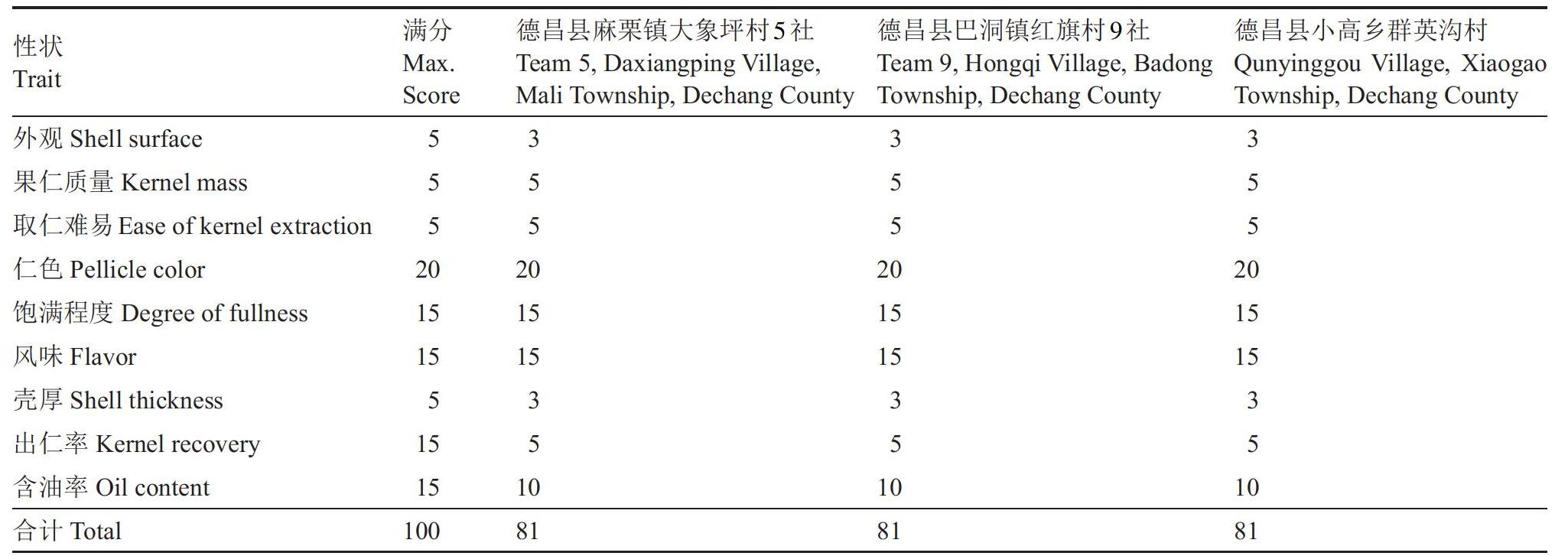 | 性状 Trait | 满分 Max. Score | 德昌县麻栗镇大象坪村5社 Team 5, Daxiangping Village, Mali Township, Dechang County | 德昌县巴洞镇红旗村9社 Team 9, Hongqi Village, Badong Township, Dechang County | 德昌县小高乡群英沟村 Qunyinggou Village, Xiaogao Township, Dechang County |
|---|---|---|---|---|
| 外观 Shell surface | 5 | 3 | 3 | 3 |
| 果仁质量 Kernel mass | 5 | 5 | 5 | 5 |
| 取仁难易 Ease of kernel extraction | 5 | 5 | 5 | 5 |
| 仁色 Pellicle color | 20 | 20 | 20 | 20 |
| 饱满程度 Degree of fullness | 15 | 15 | 15 | 15 |
| 风味 Flavor | 15 | 15 | 15 | 15 |
| 壳厚 Shell thickness | 5 | 3 | 3 | 3 |
| 出仁率 Kernel recovery | 15 | 5 | 5 | 5 |
| 含油率 Oil content | 15 | 10 | 10 | 10 |
| 合计 Total | 100 | 81 | 81 | 81 |